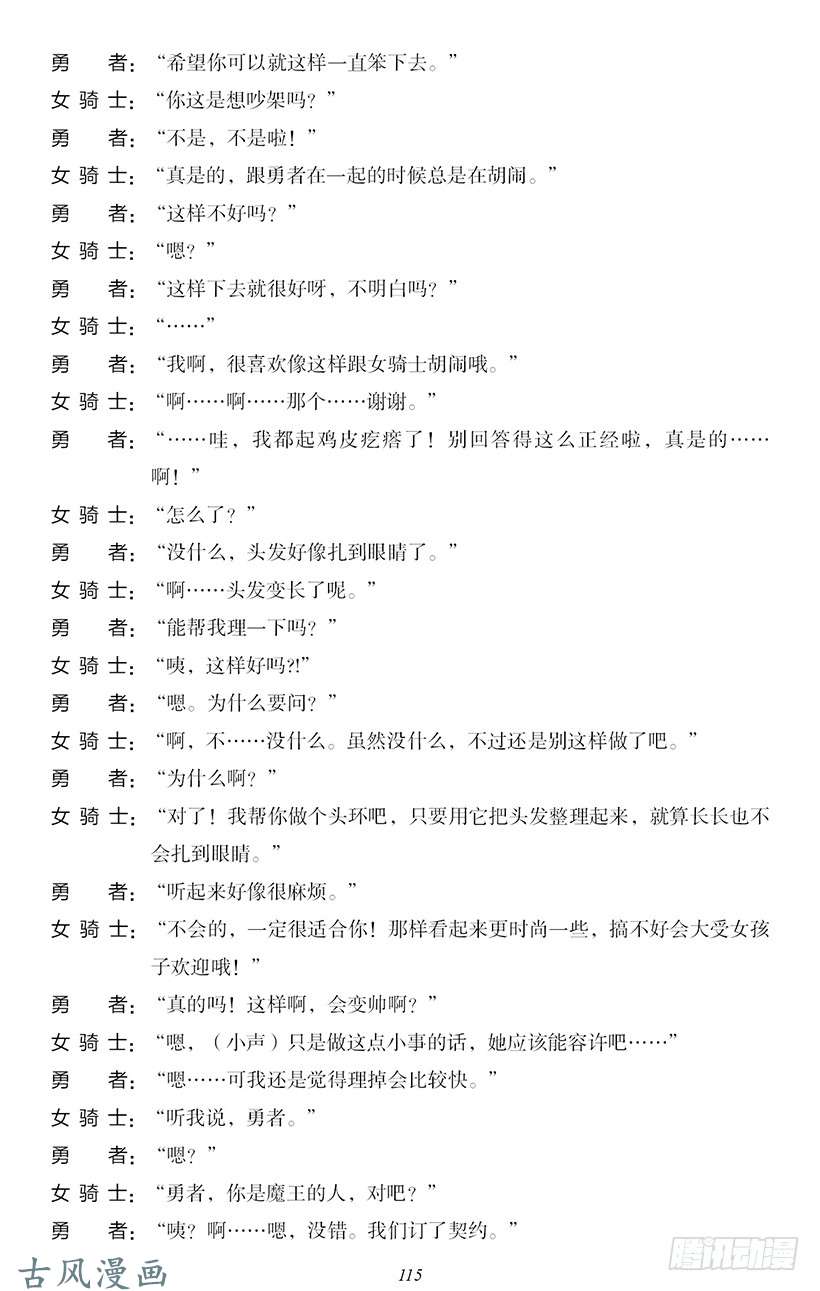 勇　者：“希望你可以就这样一直笨下去。”
女骑士：“你这是想吵架吗？”
勇　者：“不是，不是啦！”
女骑士：“真是的，跟勇者在一起的时候总是在胡闹。”
勇　者：“这样不好吗？”
女骑士：“嗯？”
勇　者：“这样下去就很好呀，不明白吗？”
女骑士：“……”
勇　者：“我啊，很喜欢像这样跟女骑士胡闹哦。”
女骑士：“啊……啊……那个……谢谢。”
勇　者：“……哇，我都起鸡皮疙瘩了！别回答得这么正经啦，真是的……啊！”
女骑士：“怎么了？”
勇　者：“没什么，头发好像扎到眼睛了。”
女骑士：“啊……头发变长了呢。”
勇　者：“能帮我理一下吗？”
女骑士：“咦，这样好吗?!”
勇　者：“嗯。为什么要问？”
女骑士：“啊，不……没什么。虽然没什么，不过还是别这样做了吧。”
勇　者：“为什么啊？”
女骑士：“对了！我帮你做个头环吧，只要用它把头发整理起来，就算长长也不会扎到眼睛。”
勇　者：“听起来好像很麻烦。”
女骑士：“不会的，一定很适合你！那样看起来更时尚一些，搞不好会大受女孩子欢迎哦！”
勇　者：“真的吗！这样啊，会变帅啊？”
女骑士：“嗯，（小声）只是做这点小事的话，她应该能容许吧……”
勇　者：“嗯……可我还是觉得理掉会比较快。”
女骑士：“听我说，勇者。”
勇　者：“嗯？”
女骑士：“勇者，你是魔王的人，对吧？”
勇　者：“咦？啊……嗯，没错。我们订了契约。”

古风漫画　115　腾讯动漫